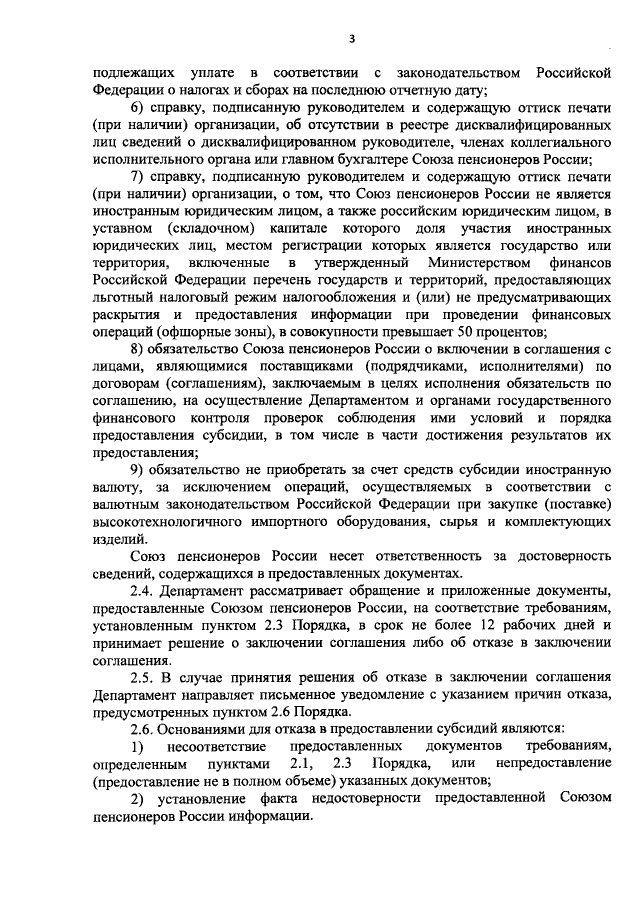 3

подлежащих уплате в соответствии с законодательством Российской Федерации о налогах и сборах на последнюю отчетную дату;

6) справку, подписанную руководителем и содержащую оттиск печати (при наличии) организации, об отсутствии в реестре дисквалифицированных лиц сведений о дисквалифицированном руководителе, членах коллегиального исполнительного органа или главном бухгалтере Союза пенсионеров России;

7) справку, подписанную руководителем и содержащую оттиск печати (при наличии) организации, о том, что Союз пенсионеров России не является иностранным юридическим лицом, а также российским юридическим лицом, в уставном (складочном) капитале которого доля участия иностранных юридических лиц, местом регистрации которых является государство или территория, включенные в утвержденный Министерством финансов Российской Федерации перечень государств и территорий, предоставляющих льготный налоговый режим налогообложения и (или) не предусматривающих раскрытия и предоставления информации при проведении финансовых операций (офшорные зоны), в совокупности превышает 50 процентов;

8) обязательство Союза пенсионеров России о включении в соглашения с лицами, являющимися поставщиками (подрядчиками, исполнителями) по договорам (соглашениям), заключаемым в целях исполнения обязательств по соглашению, на осуществление Департаментом и органами государственного финансового контроля проверок соблюдения ими условий и порядка предоставления субсидии, в том числе в части достижения результатов их предоставления;

9) обязательство не приобретать за счет средств субсидии иностранную валюту, за исключением операций, осуществляемых в соответствии с валютным законодательством Российской Федерации при закупке (поставке) высокотехнологичного импортного оборудования, сырья и комплектующих изделий.

Союз пенсионеров России несет ответственность за достоверность сведений, содержащихся в предоставленных документах.

2.4. Департамент рассматривает обращение и приложенные документы, предоставленные Союзом пенсионеров России, на соответствие требованиям, установленным пунктом 2.3 Порядка, в срок не более 12 рабочих дней и принимает решение о заключении соглашения либо об отказе в заключении соглашения.

2.5. В случае принятия решения об отказе в заключении соглашения Департамент направляет письменное уведомление с указанием причин отказа, предусмотренных пунктом 2.6 Порядка.

2.6. Основаниями для отказа в предоставлении субсидий являются:

1) несоответствие предоставленных документов требованиям, определенным пунктами 2.1, 2.3 Порядка, или непредоставление (предоставление не в полном объеме) указанных документов;

2) установление факта недостоверности предоставленной Союзом пенсионеров России информации.